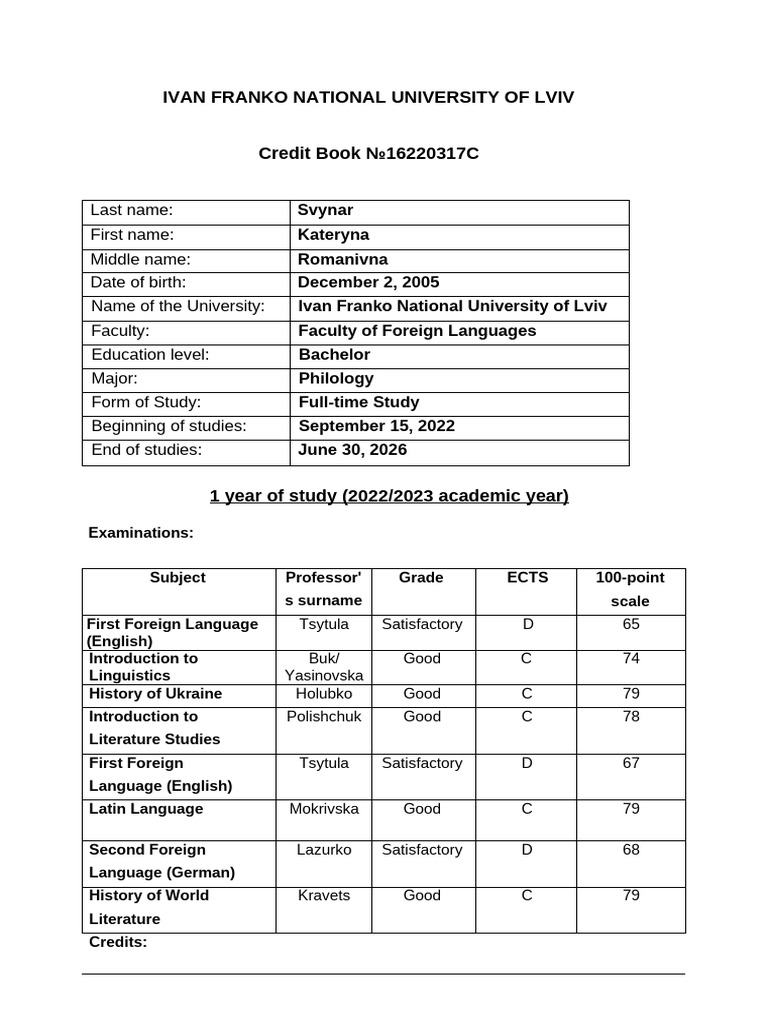 IVAN FRANKO NATIONAL UNIVERSITY OF LVIV

Credit Book №16220317C

| Last name: | Svynar |
|---|---|
| First name: | Kateryna |
| Middle name: | Romanivna |
| Date of birth: | December 2, 2005 |
| Name of the University: | Ivan Franko National University of Lviv |
| Faculty: | Faculty of Foreign Languages |
| Education level: | Bachelor |
| Major: | Philology |
| Form of Study: | Full-time Study |
| Beginning of studies: | September 15, 2022 |
| End of studies: | June 30, 2026 |

1 year of study (2022/2023 academic year)

Examinations:

| Subject | Professor's surname | Grade | ECTS | 100-point scale |
|---|---|---|---|---|
| First Foreign Language (English) | Tsytula | Satisfactory | D | 65 |
| Introduction to Linguistics | Buk/ Yasinovska | Good | C | 74 |
| History of Ukraine | Holubko | Good | C | 79 |
| Introduction to Literature Studies | Polishchuk | Good | C | 78 |
| First Foreign Language (English) | Tsytula | Satisfactory | D | 67 |
| Latin Language | Mokrivska | Good | C | 79 |
| Second Foreign Language (German) | Lazurko | Satisfactory | D | 68 |
| History of World Literature | Kravets | Good | C | 79 |

Credits: